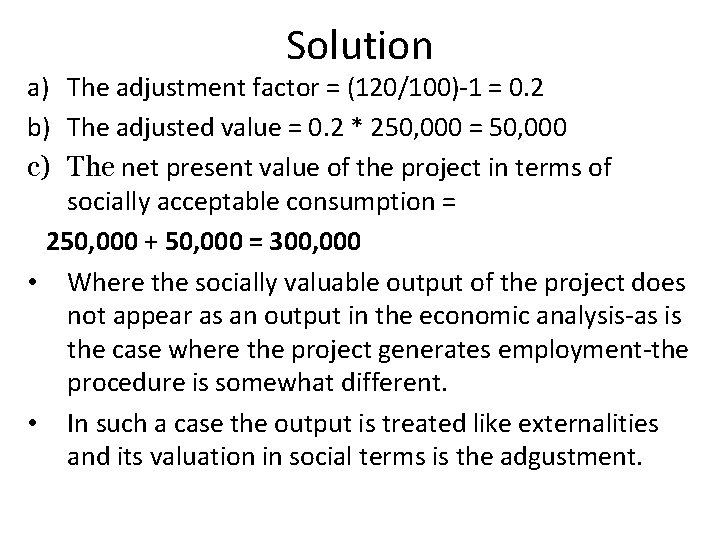 Solution

a) The adjustment factor = (120/100)-1 = 0.2

b) The adjusted value = 0.2 * 250,000 = 50,000

c) The net present value of the project in terms of socially acceptable consumption =

250,000 + 50,000 = 300,000

• Where the socially valuable output of the project does not appear as an output in the economic analysis-as is the case where the project generates employment-the procedure is somewhat different.

• In such a case the output is treated like externalities and its valuation in social terms is the adgustment.